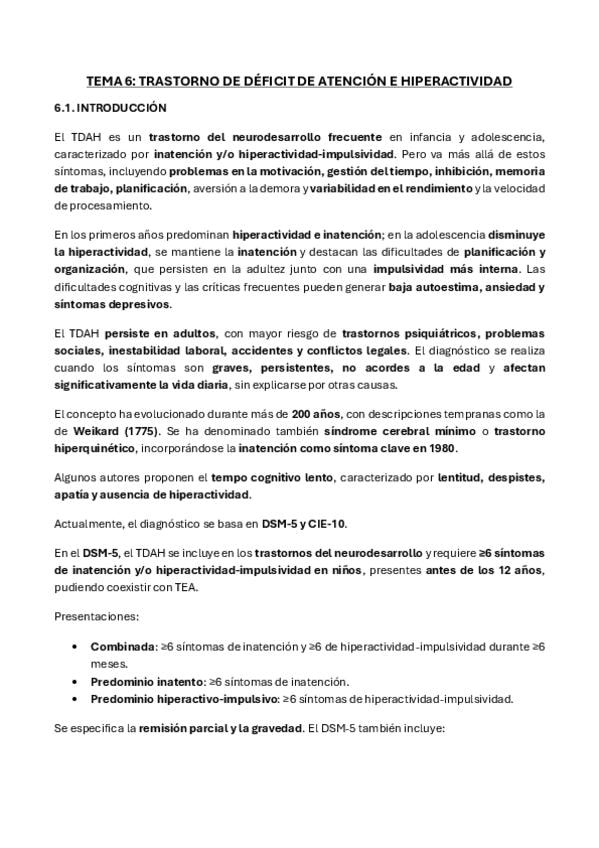 TEMA 6: TRASTORNO DE DÉFICIT DE ATENCIÓN E HIPERACTIVIDAD

6.1. INTRODUCCIÓN

El TDAH es un trastorno del neurodesarrollo frecuente en infancia y adolescencia, caracterizado por inatención y/o hiperactividad-impulsividad. Pero va más allá de estos síntomas, incluyendo problemas en la motivación, gestión del tiempo, inhibición, memoria de trabajo, planificación, aversión a la demora y variabilidad en el rendimiento y la velocidad de procesamiento.

En los primeros años predominan hiperactividad e inatención; en la adolescencia disminuye la hiperactividad, se mantiene la inatención y destacan las dificultades de planificación y organización, que persisten en la adultez junto con una impulsividad más interna. Las dificultades cognitivas y las críticas frecuentes pueden generar baja autoestima, ansiedad y síntomas depresivos.

El TDAH persiste en adultos, con mayor riesgo de trastornos psiquiátricos, problemas sociales, inestabilidad laboral, accidentes y conflictos legales. El diagnóstico se realiza cuando los síntomas son graves, persistentes, no acordes a la edad y afectan significativamente la vida diaria, sin explicarse por otras causas.

El concepto ha evolucionado durante más de 200 años, con descripciones tempranas como la de Weikard (1775). Se ha denominado también síndrome cerebral mínimo o trastorno hiperquinético, incorporándose la inatención como síntoma clave en 1980.

Algunos autores proponen el tempo cognitivo lento, caracterizado por lentitud, despistes, apatía y ausencia de hiperactividad.

Actualmente, el diagnóstico se basa en DSM-5 y CIE-10.

En el DSM-5, el TDAH se incluye en los trastornos del neurodesarrollo y requiere ≥6 síntomas de inatención y/o hiperactividad-impulsividad en niños, presentes antes de los 12 años, pudiendo coexistir con TEA.

Presentaciones:

• Combinada: ≥6 síntomas de inatención y ≥6 de hiperactividad-impulsividad durante ≥6 meses.
• Predominio inatento: ≥6 síntomas de inatención.
• Predominio hiperactivo-impulsivo: ≥6 síntomas de hiperactividad-impulsividad.

Se especifica la remisión parcial y la gravedad. El DSM-5 también incluye: